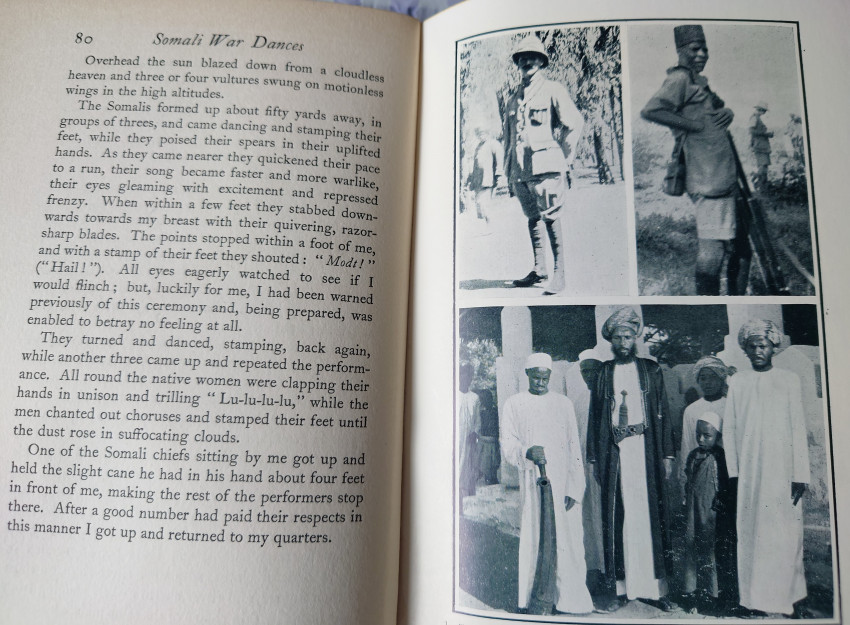 80 Somali War Dances

Overhead the sun blazed down from a cloudless heaven and three or four vultures swung on motionless wings in the high altitudes.

The Somalis formed up about fifty yards away, in groups of threes, and came dancing and stamping their feet, while they poised their spears in their uplifted hands. As they came nearer they quickened their pace to a run, their song became faster and more warlike, their eyes gleaming with excitement and repressed frenzy. When within a few feet they stabbed downwards towards my breast with their quivering, razor-sharp blades. The points stopped within a foot of me, and with a stamp of their feet they shouted: "Modt!" ("Hail!"). All eyes eagerly watched to see if I would flinch; but, luckily for me, I had been warned previously of this ceremony and, being prepared, was enabled to betray no feeling at all.

They turned and danced, stamping, back again, while another three came up and repeated the performance. All round the native women were clapping their hands in unison and trilling "Lu-lu-lu-lu," while the men chanted out choruses and stamped their feet until the dust rose in suffocating clouds.

One of the Somali chiefs sitting by me got up and held the slight cane he had in his hand about four feet in front of me, making the rest of the performers stop there. After a good number had paid their respects in this manner I got up and returned to my quarters.